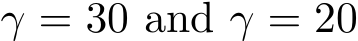 $\gamma = 30$ and $\gamma = 20$